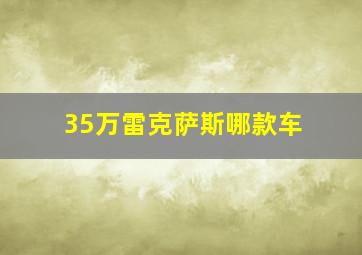 35万雷克萨斯哪款车